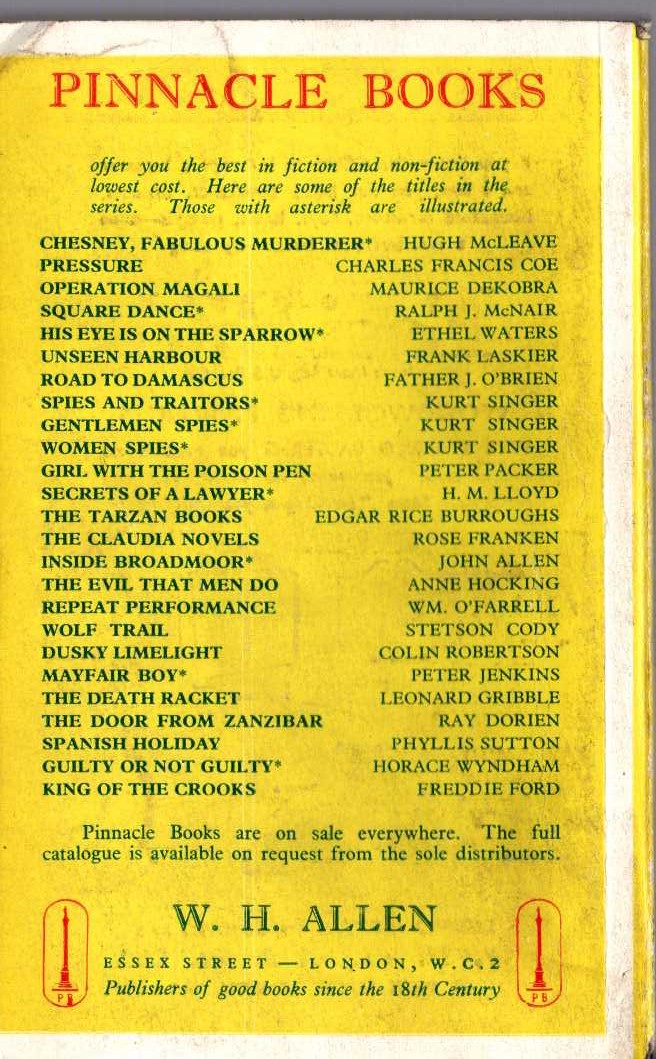 PINNACLE BOOKS

offer you the best in fiction and non-fiction at lowest cost. Here are some of the titles in the series. Those with asterisk are illustrated.

| | |
|---|---|
| CHESNEY, FABULOUS MURDERER* | HUGH McLEAVE |
| PRESSURE | CHARLES FRANCIS COE |
| OPERATION MAGALI | MAURICE DEKOBRA |
| SQUARE DANCE* | RALPH J. McNAIR |
| HIS EYE IS ON THE SPARROW* | ETHEL WATERS |
| UNSEEN HARBOUR | FRANK LASKIER |
| ROAD TO DAMASCUS | FATHER J. O'BRIEN |
| SPIES AND TRAITORS* | KURT SINGER |
| GENTLEMEN SPIES* | KURT SINGER |
| WOMEN SPIES* | KURT SINGER |
| GIRL WITH THE POISON PEN | PETER PACKER |
| SECRETS OF A LAWYER* | H. M. LLOYD |
| THE TARZAN BOOKS | EDGAR RICE BURROUGHS |
| THE CLAUDIA NOVELS | ROSE FRANKEN |
| INSIDE BROADMOOR* | JOHN ALLEN |
| THE EVIL THAT MEN DO | ANNE HOCKING |
| REPEAT PERFORMANCE | WM. O'FARRELL |
| WOLF TRAIL | STETSON CODY |
| DUSKY LIMELIGHT | COLIN ROBERTSON |
| MAYFAIR BOY* | PETER JENKINS |
| THE DEATH RACKET | LEONARD GRIBBLE |
| THE DOOR FROM ZANZIBAR | RAY DORIEN |
| SPANISH HOLIDAY | PHYLLIS SUTTON |
| GUILTY OR NOT GUILTY* | HORACE WYNDHAM |
| KING OF THE CROOKS | FREDDIE FORD |

Pinnacle Books are on sale everywhere. The full catalogue is available on request from the sole distributors.

PB

W. H. ALLEN

ESSEX STREET — LONDON, W.C.2
Publishers of good books since the 18th Century

PB